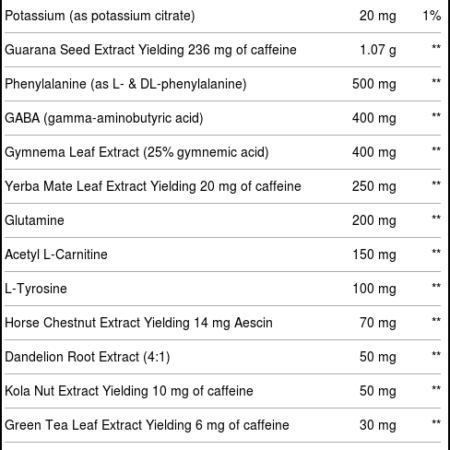 | | | |
|---|---|---|
| Potassium (as potassium citrate) | 20 mg | 1% |
| Guarana Seed Extract Yielding 236 mg of caffeine | 1.07 g | ** |
| Phenylalanine (as L- & DL-phenylalanine) | 500 mg | ** |
| GABA (gamma-aminobutyric acid) | 400 mg | ** |
| Gymnema Leaf Extract (25% gymnemic acid) | 400 mg | ** |
| Yerba Mate Leaf Extract Yielding 20 mg of caffeine | 250 mg | ** |
| Glutamine | 200 mg | ** |
| Acetyl L-Carnitine | 150 mg | ** |
| L-Tyrosine | 100 mg | ** |
| Horse Chestnut Extract Yielding 14 mg Aescin | 70 mg | ** |
| Dandelion Root Extract (4:1) | 50 mg | ** |
| Kola Nut Extract Yielding 10 mg of caffeine | 50 mg | ** |
| Green Tea Leaf Extract Yielding 6 mg of caffeine | 30 mg | ** |